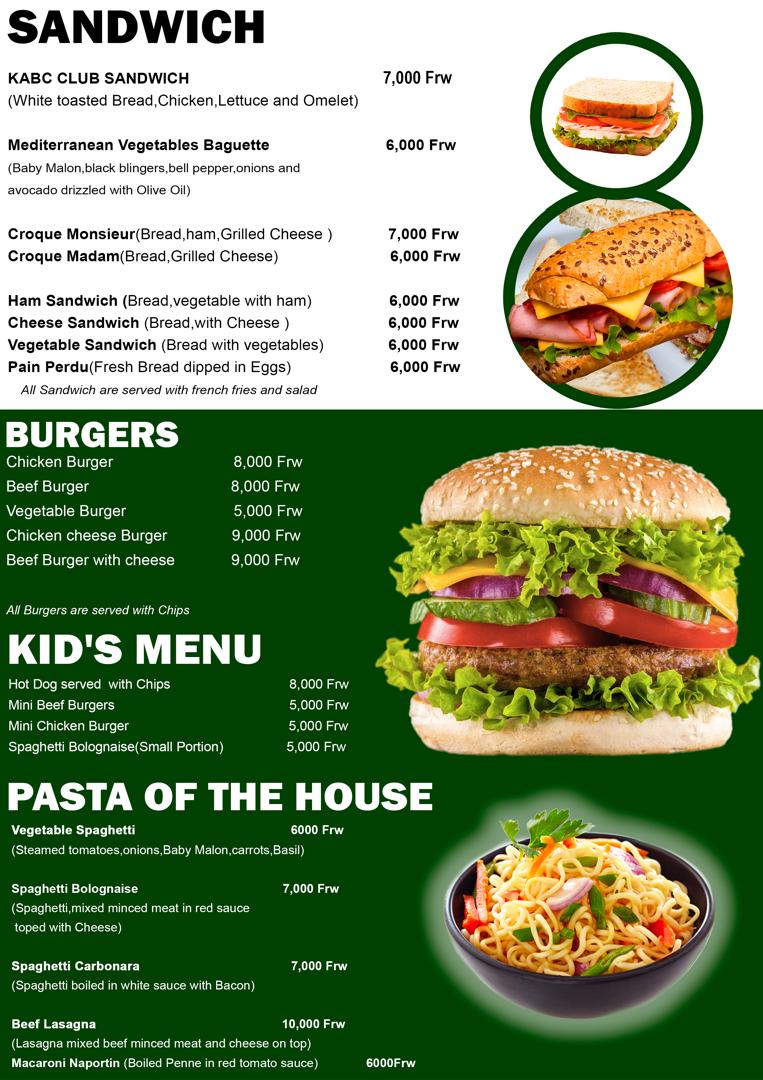 SANDWICH

KABC CLUB SANDWICH 7,000 Frw
(White toasted Bread,Chicken,Lettuce and Omelet)

Mediterranean Vegetables Baguette 6,000 Frw
(Baby Malon,black blingers,bell pepper,onions and avocado drizzled with Olive Oil)

Croque Monsieur(Bread,ham,Grilled Cheese ) 7,000 Frw
Croque Madam(Bread,Grilled Cheese) 6,000 Frw

Ham Sandwich (Bread,vegetable with ham) 6,000 Frw
Cheese Sandwich (Bread,with Cheese ) 6,000 Frw
Vegetable Sandwich (Bread with vegetables) 6,000 Frw
Pain Perdu(Fresh Bread dipped in Eggs) 6,000 Frw
All Sandwich are served with french fries and salad

BURGERS
Chicken Burger 8,000 Frw
Beef Burger 8,000 Frw
Vegetable Burger 5,000 Frw
Chicken cheese Burger 9,000 Frw
Beef Burger with cheese 9,000 Frw

All Burgers are served with Chips

KID'S MENU
Hot Dog served with Chips 8,000 Frw
Mini Beef Burgers 5,000 Frw
Mini Chicken Burger 5,000 Frw
Spaghetti Bolognaise(Small Portion) 5,000 Frw

PASTA OF THE HOUSE
Vegetable Spaghetti 6000 Frw
(Steamed tomatoes,onions,Baby Malon,carrots,Basil)

Spaghetti Bolognaise 7,000 Frw
(Spaghetti,mixed minced meat in red sauce toped with Cheese)

Spaghetti Carbonara 7,000 Frw
(Spaghetti boiled in white sauce with Bacon)

Beef Lasagna 10,000 Frw
(Lasagna mixed beef minced meat and cheese on top)
Macaroni Naportin (Boiled Penne in red tomato sauce) 6000Frw